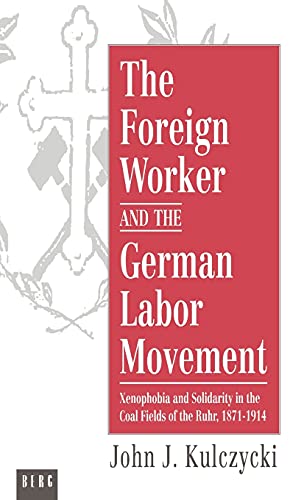 The Foreign Worker AND THE German Labor Movement

Xenophobia and Solidarity in the Coal Fields of the Ruhr, 1871-1914

John J. Kulczycki

BERG